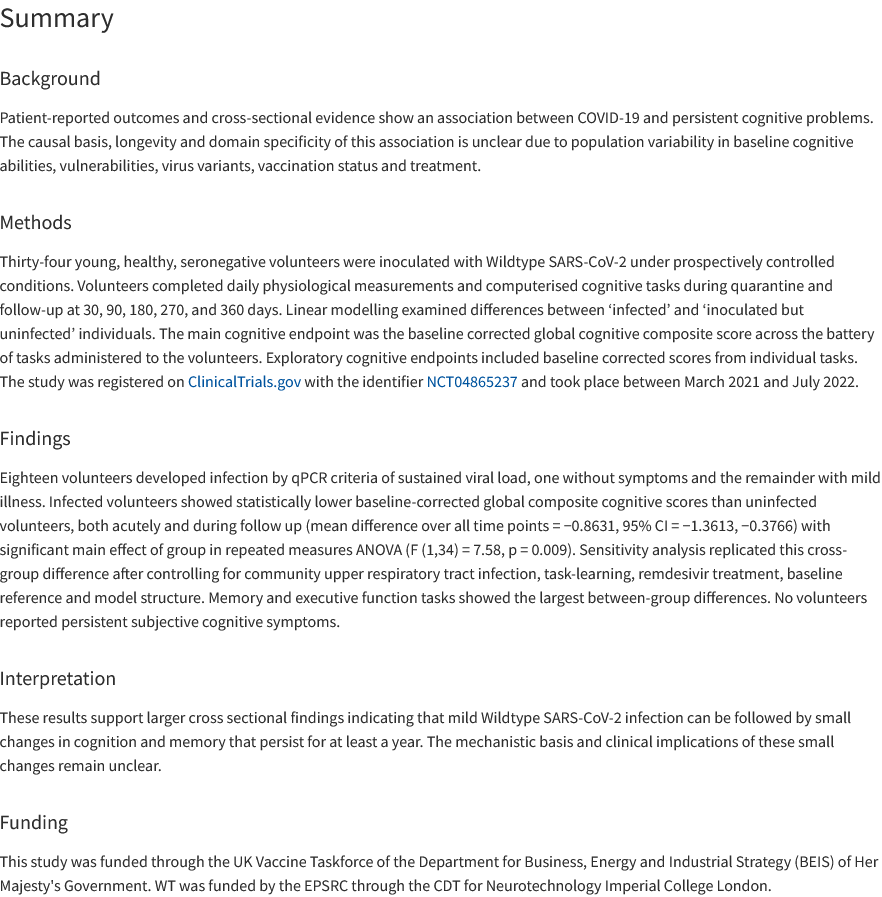 Summary

Background

Patient-reported outcomes and cross-sectional evidence show an association between COVID-19 and persistent cognitive problems. The causal basis, longevity and domain specificity of this association is unclear due to population variability in baseline cognitive abilities, vulnerabilities, virus variants, vaccination status and treatment.

Methods

Thirty-four young, healthy, seronegative volunteers were inoculated with Wildtype SARS-CoV-2 under prospectively controlled conditions. Volunteers completed daily physiological measurements and computerised cognitive tasks during quarantine and follow-up at 30, 90, 180, 270, and 360 days. Linear modelling examined differences between ‘infected’ and ‘inoculated but uninfected’ individuals. The main cognitive endpoint was the baseline corrected global cognitive composite score across the battery of tasks administered to the volunteers. Exploratory cognitive endpoints included baseline corrected scores from individual tasks. The study was registered on ClinicalTrials.gov with the identifier NCT04865237 and took place between March 2021 and July 2022.

Findings

Eighteen volunteers developed infection by qPCR criteria of sustained viral load, one without symptoms and the remainder with mild illness. Infected volunteers showed statistically lower baseline-corrected global composite cognitive scores than uninfected volunteers, both acutely and during follow up (mean difference over all time points = −0.8631, 95% CI = −1.3613, −0.3766) with significant main effect of group in repeated measures ANOVA (F (1,34) = 7.58, p = 0.009). Sensitivity analysis replicated this cross-group difference after controlling for community upper respiratory tract infection, task-learning, remdesivir treatment, baseline reference and model structure. Memory and executive function tasks showed the largest between-group differences. No volunteers reported persistent subjective cognitive symptoms.

Interpretation

These results support larger cross sectional findings indicating that mild Wildtype SARS-CoV-2 infection can be followed by small changes in cognition and memory that persist for at least a year. The mechanistic basis and clinical implications of these small changes remain unclear.

Funding

This study was funded through the UK Vaccine Taskforce of the Department for Business, Energy and Industrial Strategy (BEIS) of Her Majesty's Government. WT was funded by the EPSRC through the CDT for Neurotechnology Imperial College London.